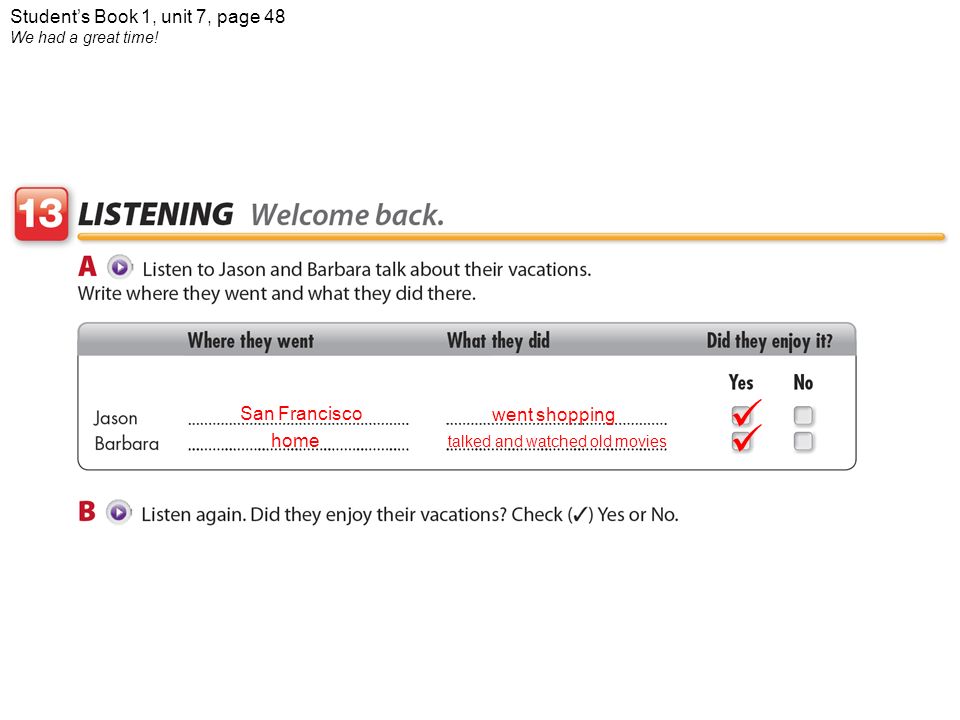 Student's Book 1, unit 7, page 48
We had a great time!

13 LISTENING Welcome back.

A Listen to Jason and Barbara talk about their vacations. Write where they went and what they did there.

| | Where they went | What they did | Did they enjoy it? Yes | No |
|---|---|---|---|---|
| Jason | San Francisco | went shopping | ✓ | |
| Barbara | home | talked and watched old movies | ✓ | |

B Listen again. Did they enjoy their vacations? Check (✓) Yes or No.